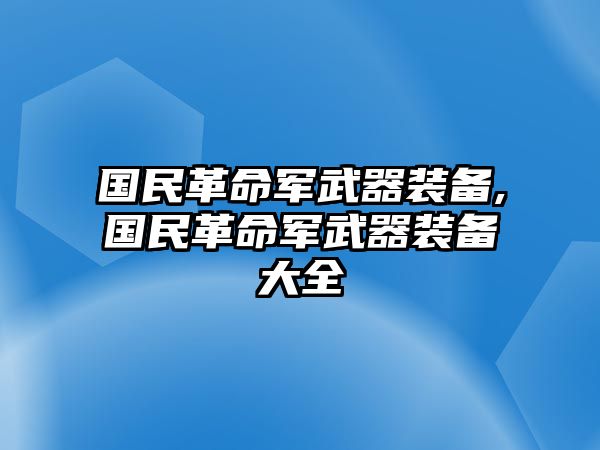 国民革命军武器装备,国民革命军武器装备大全